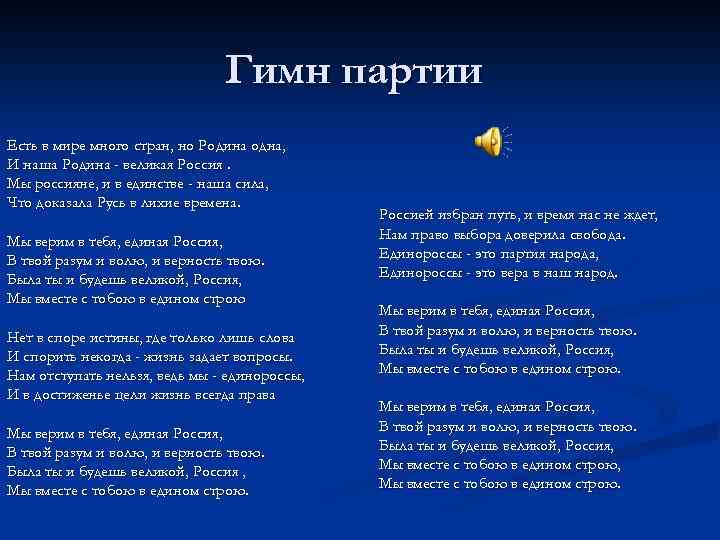 Гимн партии

Есть в мире много стран, но Родина одна,
И наша Родина - великая Россия .
Мы россияне, и в единстве - наша сила,
Что доказала Русь в лихие времена.

Мы верим в тебя, единая Россия,
В твой разум и волю, и верность твою.
Была ты и будешь великой, Россия,
Мы вместе с тобою в едином строю

Нет в споре истины, где только лишь слова
И спорить некогда - жизнь задает вопросы.
Нам отступать нельзя, ведь мы - единороссы,
И в достиженье цели жизнь всегда права

Мы верим в тебя, единая Россия,
В твой разум и волю, и верность твою.
Была ты и будешь великой, Россия ,
Мы вместе с тобою в едином строю.

Россией избран путь, и время нас не ждет,
Нам право выбора доверила свобода.
Единороссы - это партия народа,
Единороссы - это вера в наш народ.

Мы верим в тебя, единая Россия,
В твой разум и волю, и верность твою.
Была ты и будешь великой, Россия,
Мы вместе с тобою в едином строю.

Мы верим в тебя, единая Россия,
В твой разум и волю, и верность твою.
Была ты и будешь великой, Россия,
Мы вместе с тобою в едином строю,
Мы вместе с тобою в едином строю.